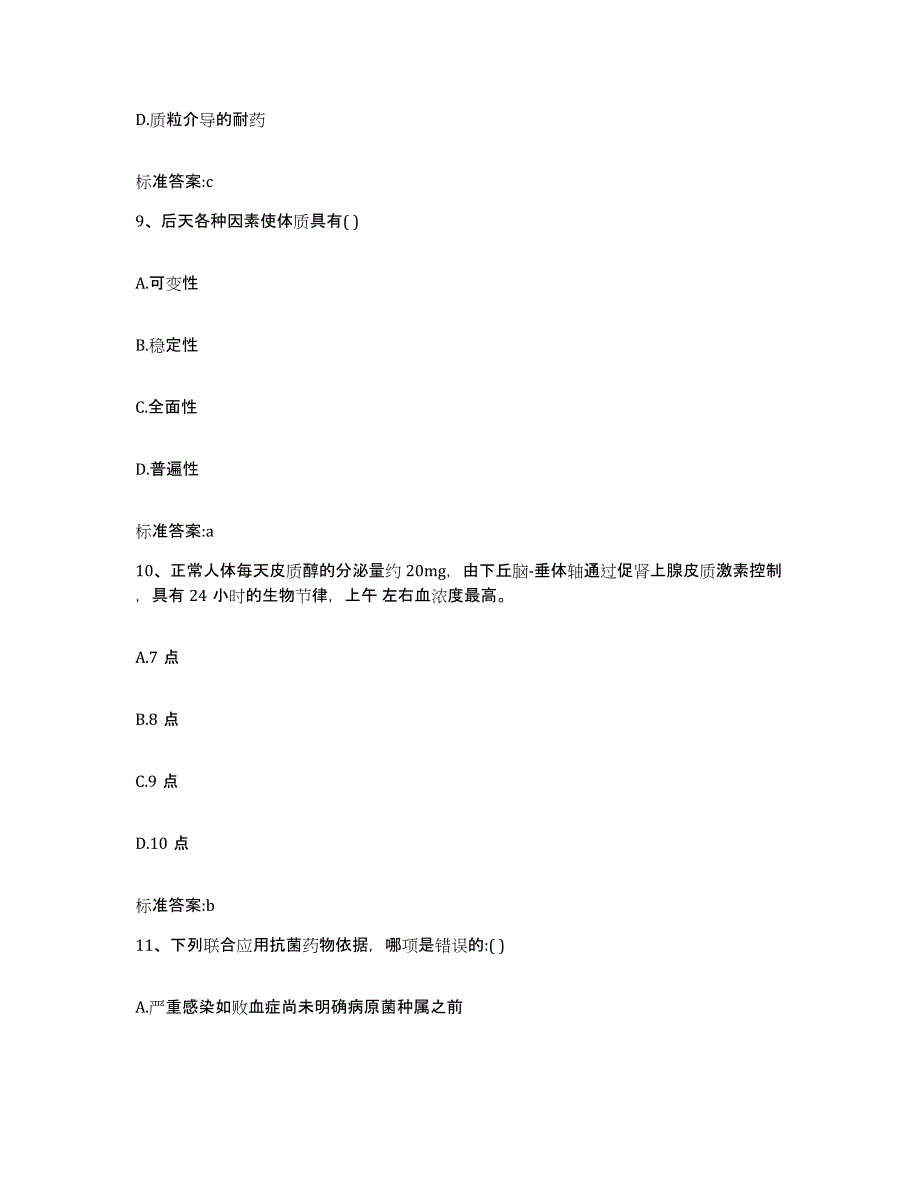 D.质粒介导的耐药

标准答案:c

9、后天各种因素使体质具有( )

A.可变性

B.稳定性

C.全面性

D.普遍性

标准答案:a

10、正常人体每天皮质醇的分泌量约 20mg，由下丘脑-垂体轴通过促肾上腺皮质激素控制，具有 24 小时的生物节律，上午 左右血浓度最高。

A.7 点

B.8 点

C.9 点

D.10 点

标准答案:b

11、下列联合应用抗菌药物依据，哪项是错误的:( )

A.严重感染如败血症尚未明确病原菌种属之前